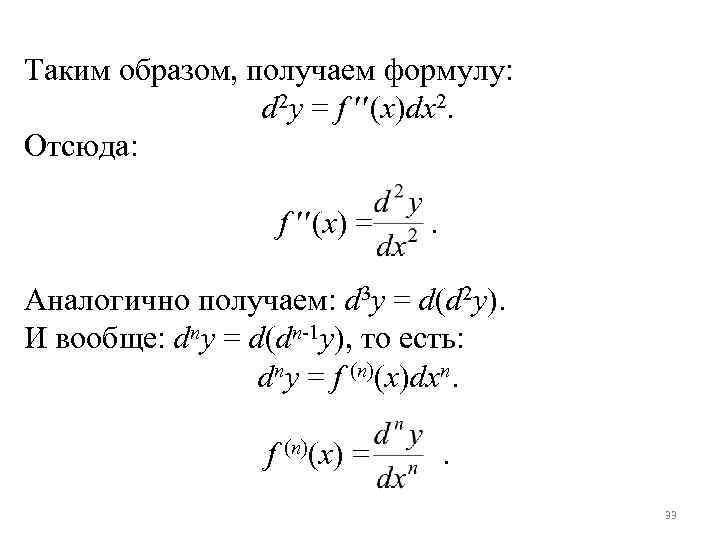 Таким образом, получаем формулу:

$d^2y = f''(x)dx^2$.

Отсюда:

$f''(x) = \frac{d^2y}{dx^2}$ .

Аналогично получаем: $d^3y = d(d^2y)$.

И вообще: $d^ny = d(d^{n-1}y)$, то есть:

$d^ny = f^{(n)}(x)dx^n$.

$f^{(n)}(x) = \frac{d^ny}{dx^n}$ .

33